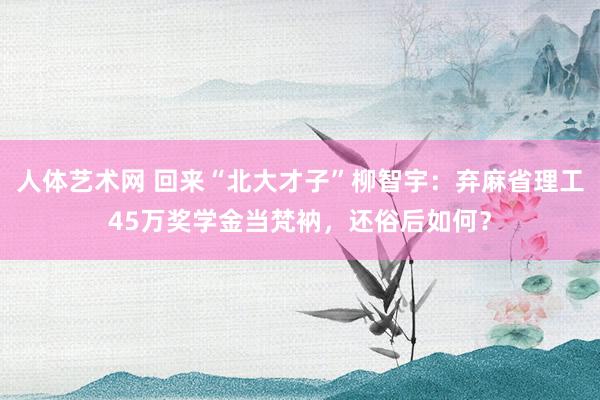 人体艺术网 回来“北大才子”柳智宇：弃麻省理工45万奖学金当梵衲，还俗后如何？